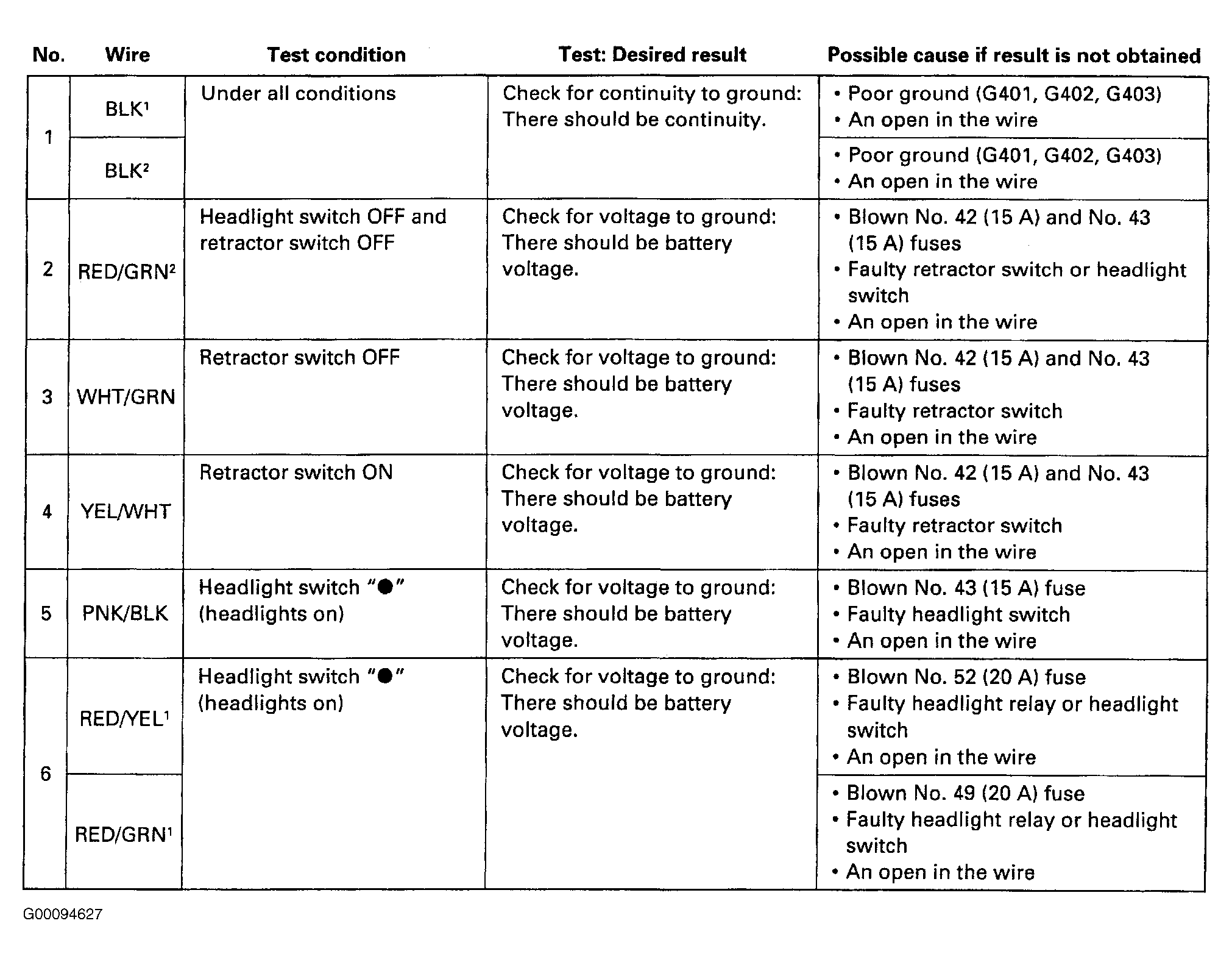 | No. | Wire | Test condition | Test: Desired result | Possible cause if result is not obtained |
|---|---|---|---|---|
| 1 | BLK$^{1}$ | Under all conditions | Check for continuity to ground: There should be continuity. | • Poor ground (G401, G402, G403) • An open in the wire |
|  | BLK$^{2}$ |  |  | • Poor ground (G401, G402, G403) • An open in the wire |
| 2 | RED/GRN$^{2}$ | Headlight switch OFF and retractor switch OFF | Check for voltage to ground: There should be battery voltage. | • Blown No. 42 (15 A) and No. 43 (15 A) fuses • Faulty retractor switch or headlight switch • An open in the wire |
| 3 | WHT/GRN | Retractor switch OFF | Check for voltage to ground: There should be battery voltage. | • Blown No. 42 (15 A) and No. 43 (15 A) fuses • Faulty retractor switch • An open in the wire |
| 4 | YEL/WHT | Retractor switch ON | Check for voltage to ground: There should be battery voltage. | • Blown No. 42 (15 A) and No. 43 (15 A) fuses • Faulty retractor switch • An open in the wire |
| 5 | PNK/BLK | Headlight switch "●" (headlights on) | Check for voltage to ground: There should be battery voltage. | • Blown No. 43 (15 A) fuse • Faulty headlight switch • An open in the wire |
| 6 | RED/YEL$^{1}$ | Headlight switch "●" (headlights on) | Check for voltage to ground: There should be battery voltage. | • Blown No. 52 (20 A) fuse • Faulty headlight relay or headlight switch • An open in the wire |
|  | RED/GRN$^{1}$ |  |  | • Blown No. 49 (20 A) fuse • Faulty headlight relay or headlight switch • An open in the wire |

G00094627